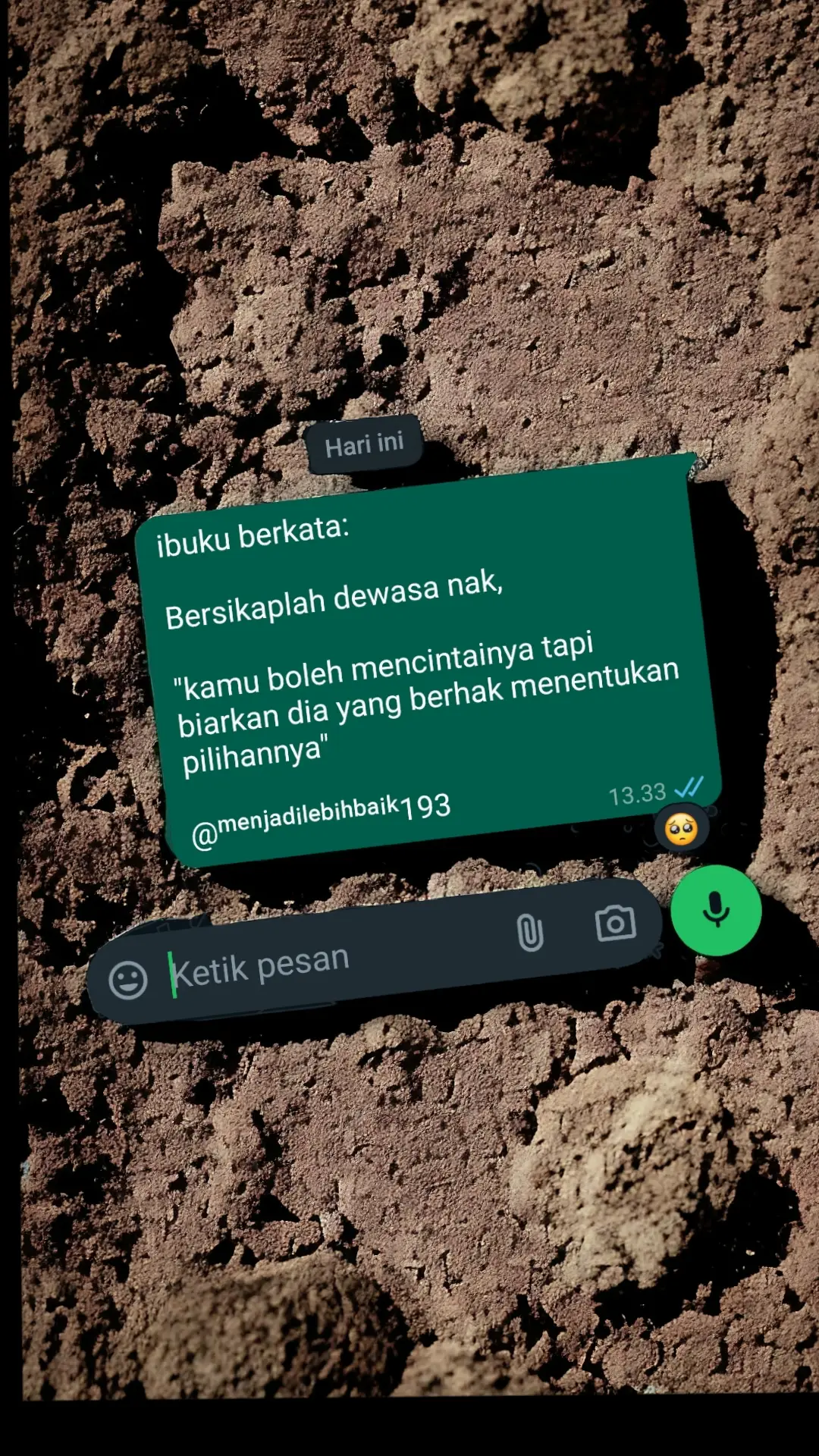 Hari ini

ibuku berkata:

Bersikaplah dewasa nak,

"kamu boleh mencintainya tapi biarkan dia yang berhak menentukan pilihannya"

@menjadilebihbaik193

13.33

Ketik pesan